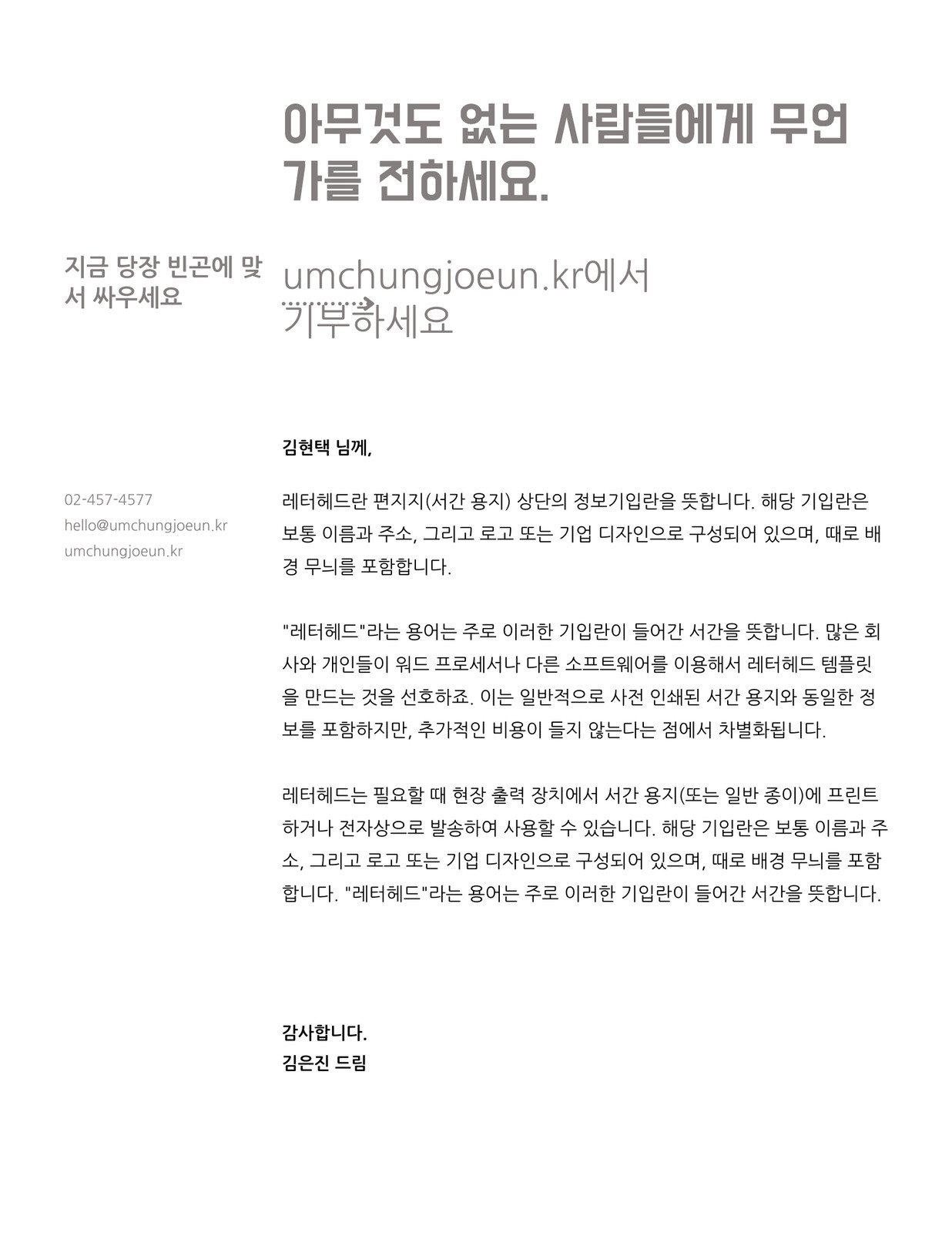 아무것도 없는 사람들에게 무언가를 전하세요.

지금 당장 빈곤에 맞서 싸우세요

umchungjoeun.kr에서 기부하세요

김현택 님께,

02-457-4577
hello@umchungjoeun.kr
umchungjoeun.kr

레터헤드란 편지지(서간 용지) 상단의 정보기입란을 뜻합니다. 해당 기입란은 보통 이름과 주소, 그리고 로고 또는 기업 디자인으로 구성되어 있으며, 때로 배경 무늬를 포함합니다.

"레터헤드"라는 용어는 주로 이러한 기입란이 들어간 서간을 뜻합니다. 많은 회사와 개인들이 워드 프로세서나 다른 소프트웨어를 이용해서 레터헤드 템플릿을 만드는 것을 선호하죠. 이는 일반적으로 사전 인쇄된 서간 용지와 동일한 정보를 포함하지만, 추가적인 비용이 들지 않는다는 점에서 차별화됩니다.

레터헤드는 필요할 때 현장 출력 장치에서 서간 용지(또는 일반 종이)에 프린트하거나 전자상으로 발송하여 사용할 수 있습니다. 해당 기입란은 보통 이름과 주소, 그리고 로고 또는 기업 디자인으로 구성되어 있으며, 때로 배경 무늬를 포함합니다. "레터헤드"라는 용어는 주로 이러한 기입란이 들어간 서간을 뜻합니다.

감사합니다.
김은진 드림